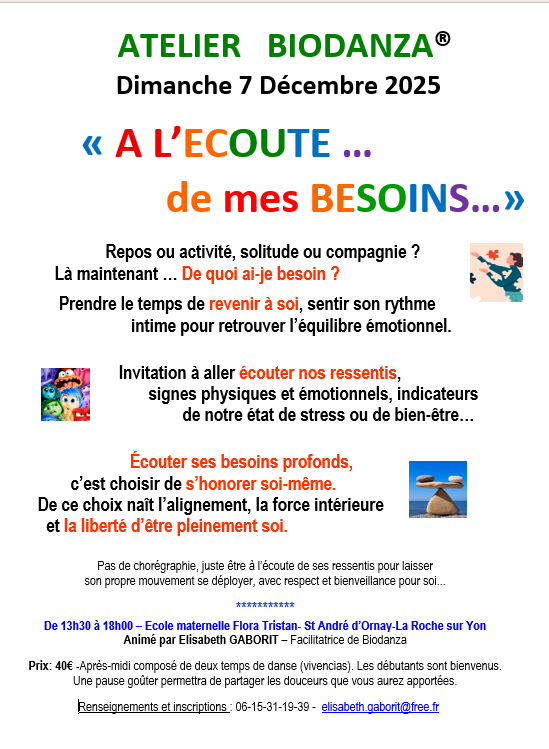 ATELIER BIODANZA®
Dimanche 7 Décembre 2025

« A L'ECOUTE …
de mes BESOINS…»

Repos ou activité, solitude ou compagnie ?
Là maintenant … De quoi ai-je besoin ?

Prendre le temps de revenir à soi, sentir son rythme intime pour retrouver l'équilibre émotionnel.

Invitation à aller écouter nos ressentis, signes physiques et émotionnels, indicateurs de notre état de stress ou de bien-être…

Écouter ses besoins profonds,
c'est choisir de s'honorer soi-même.
De ce choix naît l'alignement, la force intérieure
et la liberté d'être pleinement soi.

Pas de chorégraphie, juste être à l'écoute de ses ressentis pour laisser son propre mouvement se déployer, avec respect et bienveillance pour soi...

***********

De 13h30 à 18h00 – Ecole maternelle Flora Tristan- St André d'Ornay-La Roche sur Yon
Animé par Elisabeth GABORIT – Facilitatrice de Biodanza

Prix: 40€ -Après-midi composé de deux temps de danse (vivencias). Les débutants sont bienvenus. Une pause goûter permettra de partager les douceurs que vous aurez apportées.

Renseignements et inscriptions : 06-15-31-19-39 - elisabeth.gaborit@free.fr